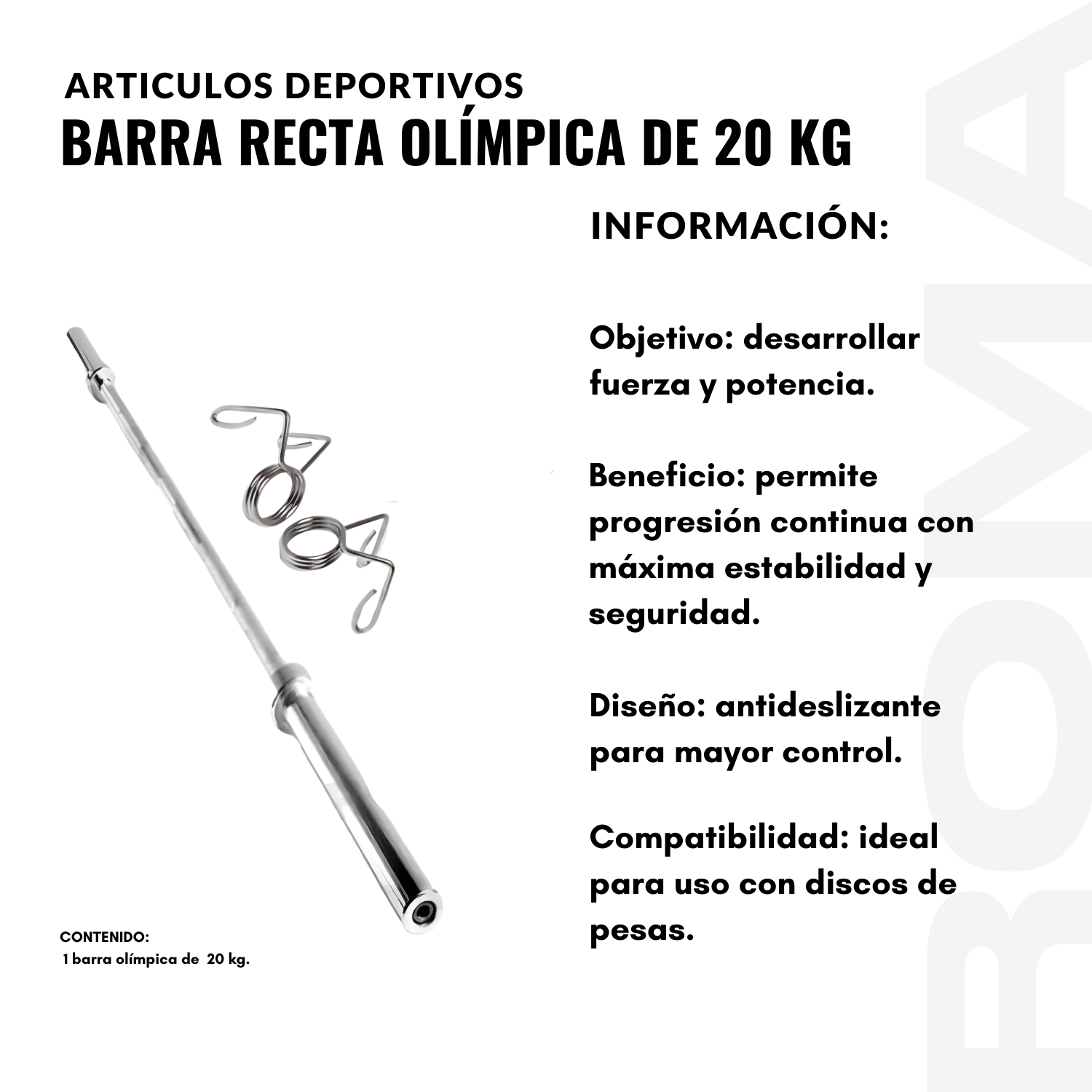 ARTICULOS DEPORTIVOS
BARRA RECTA OLÍMPICA DE 20 KG

INFORMACIÓN:

Objetivo: desarrollar fuerza y potencia.

Beneficio: permite progresión continua con máxima estabilidad y seguridad.

Diseño: antideslizante para mayor control.

Compatibilidad: ideal para uso con discos de pesas.

CONTENIDO:
1 barra olímpica de 20 kg.

ROMA